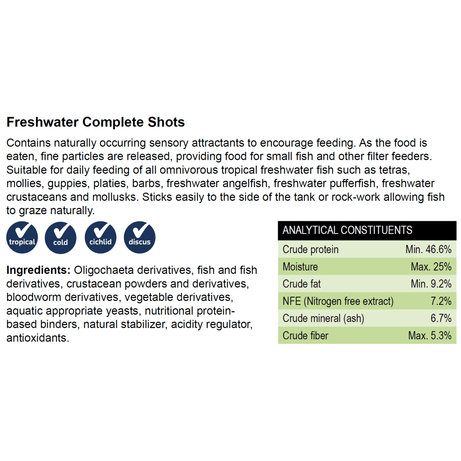 Freshwater Complete Shots

Contains naturally occurring sensory attractants to encourage feeding. As the food is eaten, fine particles are released, providing food for small fish and other filter feeders. Suitable for daily feeding of all omnivorous tropical freshwater fish such as tetras, mollies, guppies, platies, barbs, freshwater angelfish, freshwater pufferfish, freshwater crustaceans and mollusks. Sticks easily to the side of the tank or rock-work allowing fish to graze naturally.

tropical cold cichlid discus

Ingredients: Oligochaeta derivatives, fish and fish derivatives, crustacean powders and derivatives, bloodworm derivatives, vegetable derivatives, aquatic appropriate yeasts, nutritional protein-based binders, natural stabilizer, acidity regulator, antioxidants.

| ANALYTICAL CONSTITUENTS | |
|---|---|
| Crude protein | Min. 46.6% |
| Moisture | Max. 25% |
| Crude fat | Min. 9.2% |
| NFE (Nitrogen free extract) | 7.2% |
| Crude mineral (ash) | 6.7% |
| Crude fiber | Max. 5.3% |